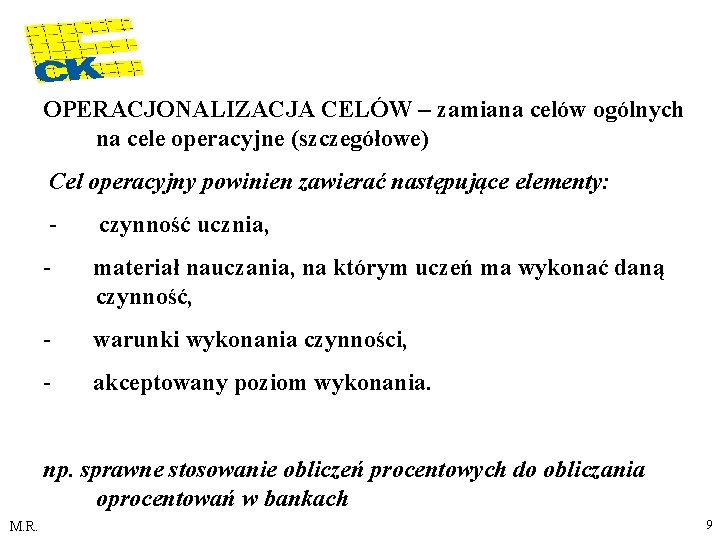 CK

OPERACJONALIZACJA CELÓW – zamiana celów ogólnych na cele operacyjne (szczegółowe)

Cel operacyjny powinien zawierać następujące elementy:

- czynność ucznia,

- materiał nauczania, na którym uczeń ma wykonać daną czynność,

- warunki wykonania czynności,

- akceptowany poziom wykonania.

np. sprawne stosowanie obliczeń procentowych do obliczania oprocentowań w bankach

M.R.

9